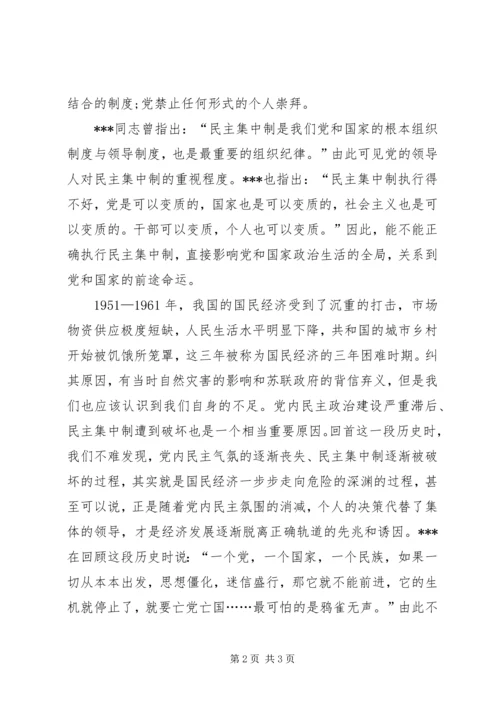 结合的制度;党禁止任何形式的个人崇拜。

***同志曾指出：“民主集中制是我们党和国家的根本组织制度与领导制度，也是最重要的组织纪律。”由此可见党的领导人对民主集中制的重视程度。***也指出：“民主集中制执行得不好，党是可以变质的，国家也是可以变质的，社会主义也是可以变质的。干部可以变质，个人也可以变质。”因此，能不能正确执行民主集中制，直接影响党和国家政治生活的全局，关系到党和国家的前途命运。

1951—1961年，我国的国民经济受到了沉重的打击，市场物资供应极度短缺，人民生活水平明显下降，共和国的城市乡村开始被饥饿所笼罩，这三年被称为国民经济的三年困难时期。纠其原因，有当时自然灾害的影响和苏联政府的背信弃义，但是我们也应该认识到我们自身的不足。党内民主政治建设严重滞后、民主集中制遭到破坏也是一个相当重要原因。回首这一段历史时，我们不难发现，党内民主气氛的逐渐丧失、民主集中制逐渐被破坏的过程，其实就是国民经济一步步走向危险的深渊的过程，甚至可以说，正是随着党内民主氛围的消减，个人的决策代替了集体的领导，才是经济发展逐渐脱离正确轨道的先兆和诱因。***在回顾这段历史时说：“一个党，一个国家，一个民族，如果一切从本本出发，思想僵化，迷信盛行，那它就不能前进，它的生机就停止了，就要亡党亡国……最可怕的是鸦雀无声。”由此不

第2页 共3页